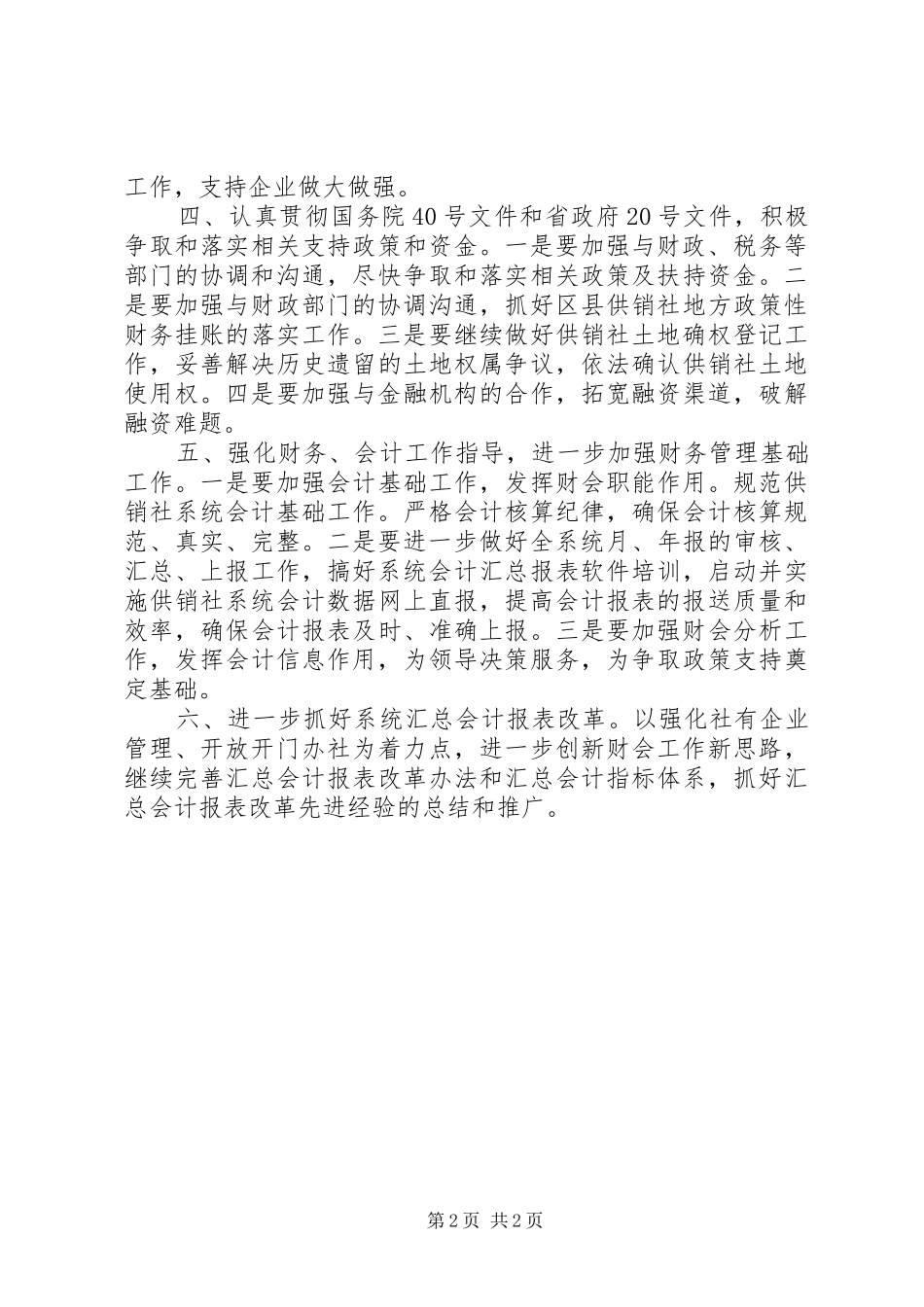 工作，支持企业做大做强。

四、认真贯彻国务院40号文件和省政府20号文件，积极争取和落实相关支持政策和资金。一是要加强与财政、税务等部门的协调和沟通，尽快争取和落实相关政策及扶持资金。二是要加强与财政部门的协调沟通，抓好区县供销社地方政策性财务挂账的落实工作。三是要继续做好供销社土地确权登记工作，妥善解决历史遗留的土地权属争议，依法确认供销社土地使用权。四是要加强与金融机构的合作，拓宽融资渠道，破解融资难题。

五、强化财务、会计工作指导，进一步加强财务管理基础工作。一是要加强会计基础工作，发挥财会职能作用。规范供销社系统会计基础工作。严格会计核算纪律，确保会计核算规范、真实、完整。二是要进一步做好全系统月、年报的审核、汇总、上报工作，搞好系统会计汇总报表软件培训，启动并实施供销社系统会计数据网上直报，提高会计报表的报送质量和效率，确保会计报表及时、准确上报。三是要加强财会分析工作，发挥会计信息作用，为领导决策服务，为争取政策支持奠定基础。

六、进一步抓好系统汇总会计报表改革。以强化社有企业管理、开放开门办社为着力点，进一步创新财会工作新思路，继续完善汇总会计报表改革办法和汇总会计指标体系，抓好汇总会计报表改革先进经验的总结和推广。

第2页 共2页